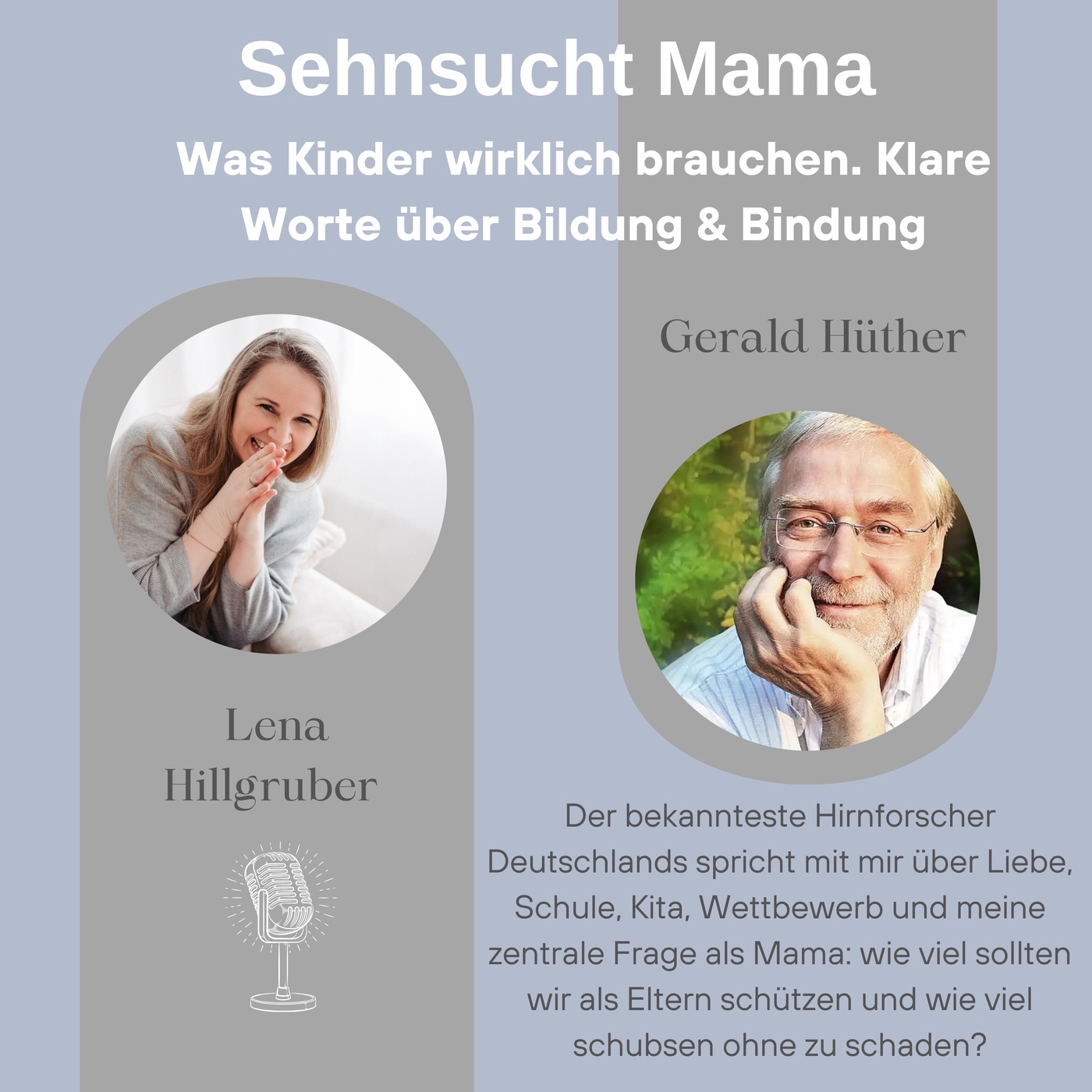 Sehnsucht Mama

Was Kinder wirklich brauchen. Klare Worte über Bildung & Bindung

Gerald Hüther

Lena Hillgruber

Der bekannteste Hirnforscher Deutschlands spricht mit mir über Liebe, Schule, Kita, Wettbewerb und meine zentrale Frage als Mama: wie viel sollten wir als Eltern schützen und wie viel schubsen ohne zu schaden?